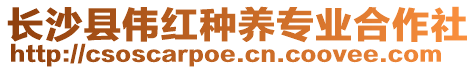 长沙县伟红种养专业合作社
http://csoscarpoe.cn.coovee.com